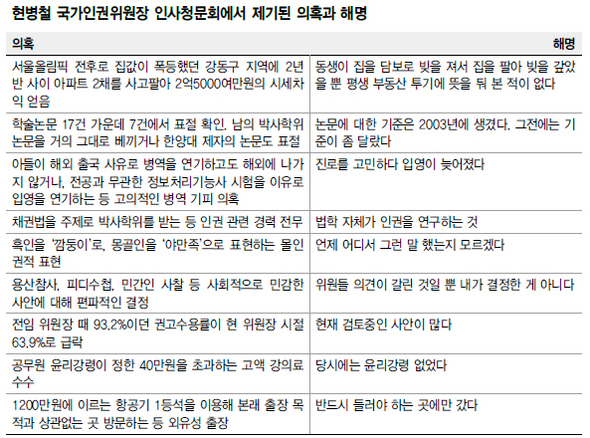 현병철 국가인권위원장 인사청문회에서 제기된 의혹과 해명

| 의혹 | 해명 |
|---|---|
| 서울올림픽 전후로 집값이 폭등했던 강동구 지역에 2년 반 사이 아파트 2채를 사고팔아 2억5000여만원의 시세차익 얻음 | 동생이 집을 담보로 빚을 져서 집을 팔아 빚을 갚았을 뿐 평생 부동산 투기에 뜻을 둬 본 적이 없다 |
| 학술논문 17건 가운데 7건에서 표절 확인. 남의 박사학위 논문을 거의 그대로 베끼거나 한양대 제자의 논문도 표절 | 논문에 대한 기준은 2003년에 생겼다. 그전에는 기준이 좀 달랐다 |
| 아들이 해외 출국 사유로 병역을 연기하고도 해외에 나가지 않거나, 전공과 무관한 정보처리기능사 시험을 이유로 입영을 연기하는 등 고의적인 병역 기피 의혹 | 진로를 고민하다 입영이 늦어졌다 |
| 채권법을 주제로 박사학위를 받는 등 인권 관련 경력 전무 | 법학 자체가 인권을 연구하는 것 |
| 흑인을 '깜둥이'로, 몽골인을 '야만족'으로 표현하는 몰인권적 표현 | 언제 어디서 그런 말 했는지 모르겠다 |
| 용산참사, 피디수첩, 민간인 사찰 등 사회적으로 민감한 사안에 대해 편파적인 결정 | 위원들 의견이 갈린 것일 뿐 내가 결정한 게 아니다 |
| 전임 위원장 때 93.2%이던 권고수용률이 현 위원장 시절 63.9%로 급락 | 현재 검토중인 사안이 많다 |
| 공무원 윤리강령이 정한 40만원을 초과하는 고액 강의료 수수 | 당시에는 윤리강령 없었다 |
| 1200만원에 이르는 항공기 1등석을 이용해 본래 출장 목적과 상관없는 곳 방문하는 등 외유성 출장 | 반드시 들러야 하는 곳에만 갔다 |